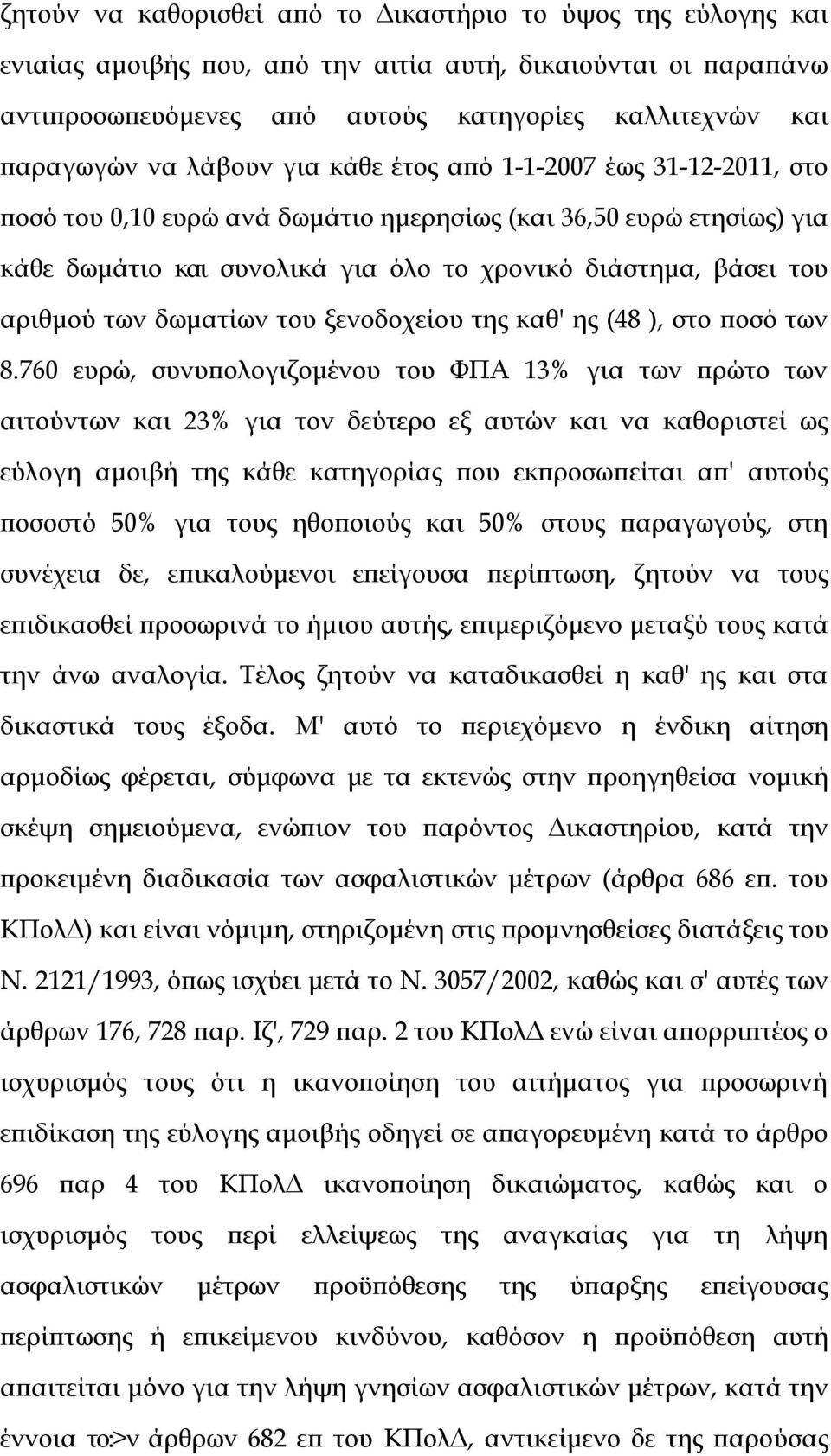 ζητούν να καθορισθεί από το Δικαστήριο το ύψος της εύλογης και ενιαίας αμοιβής που, από την αιτία αυτή, δικαιούνται οι παραπάνω αντιπροσωπευόμενες από αυτούς κατηγορίες καλλιτεχνών και παραγωγών να λάβουν για κάθε έτος από 1-1-2007 έως 31-12-2011, στο ποσό του 0,10 ευρώ ανά δωμάτιο ημερησίως (και 36,50 ευρώ ετησίως) για κάθε δωμάτιο και συνολικά για όλο το χρονικό διάστημα, βάσει του αριθμού των δωματίων του ξενοδοχείου της καθ' ης (48 ), στο ποσό των 8.760 ευρώ, συνυπολογιζομένου του ΦΠΑ 13% για των πρώτο των αιτούντων και 23% για τον δεύτερο εξ αυτών και να καθοριστεί ως εύλογη αμοιβή της κάθε κατηγορίας που εκπροσωπείται απ' αυτούς ποσοστό 50% για τους ηθοποιούς και 50% στους παραγωγούς, στη συνέχεια δε, επικαλούμενοι επείγουσα περίπτωση, ζητούν να τους επιδικασθεί προσωρινά το ήμισυ αυτής, επιμεριζόμενο μεταξύ τους κατά την άνω αναλογία. Τέλος ζητούν να καταδικασθεί η καθ' ης και στα δικαστικά τους έξοδα. Μ' αυτό το περιεχόμενο η ένδικη αίτηση αρμοδίως φέρεται, σύμφωνα με τα εκτενώς στην προηγηθείσα νομική σκέψη σημειούμενα, ενώπιον του παρόντος Δικαστηρίου, κατά την προκειμένη διαδικασία των ασφαλιστικών μέτρων (άρθρα 686 επ. του ΚΠολΔ) και είναι νόμιμη, στηριζομένη στις προμνησθείσες διατάξεις του Ν. 2121/1993, όπως ισχύει μετά το Ν. 3057/2002, καθώς και σ' αυτές των άρθρων 176, 728 παρ. Ιζ', 729 παρ. 2 του ΚΠολΔ ενώ είναι απορριπτέος ο ισχυρισμός τους ότι η ικανοποίηση του αιτήματος για προσωρινή επιδίκαση της εύλογης αμοιβής οδηγεί σε απαγορευμένη κατά το άρθρο 696 παρ 4 του ΚΠολΔ ικανοποίηση δικαιώματος, καθώς και ο ισχυρισμός τους περί ελλείψεως της αναγκαίας για τη λήψη ασφαλιστικών μέτρων προϋπόθεσης της ύπαρξης επείγουσας περίπτωσης ή επικείμενου κινδύνου, καθόσον η προϋπόθεση αυτή απαιτείται μόνο για την λήψη γνησίων ασφαλιστικών μέτρων, κατά την έννοια το:>ν άρθρων 682 επ του ΚΠολΔ, αντικείμενο δε της παρούσας